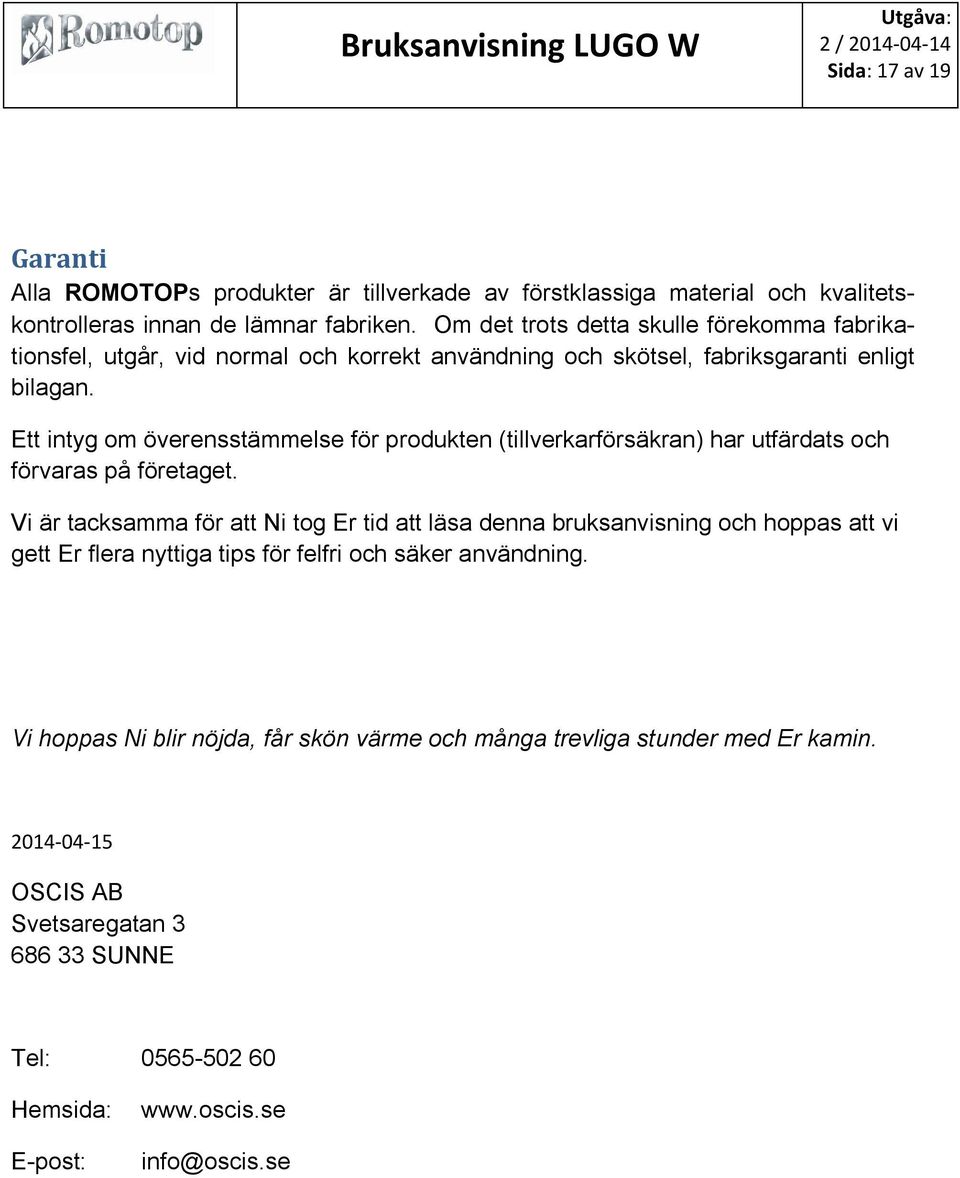 Romotop

Bruksanvisning LUGO W

Utgåva: 2 / 2014-04-14
Sida: 17 av 19

Garanti
Alla ROMOTOPs produkter är tillverkade av förstklassiga material och kvalitetskontrolleras innan de lämnar fabriken. Om det trots detta skulle förekomma fabrikationsfel, utgår, vid normal och korrekt användning och skötsel, fabriksgaranti enligt bilagan.

Ett intyg om överensstämmelse för produkten (tillverkarförsäkran) har utfärdats och förvaras på företaget.

Vi är tacksamma för att Ni tog Er tid att läsa denna bruksanvisning och hoppas att vi gett Er flera nyttiga tips för felfri och säker användning.

Vi hoppas Ni blir nöjda, får skön värme och många trevliga stunder med Er kamin.

2014-04-15

OSCIS AB
Svetsaregatan 3
686 33 SUNNE

Tel: 0565-502 60

Hemsida: www.oscis.se

E-post: info@oscis.se